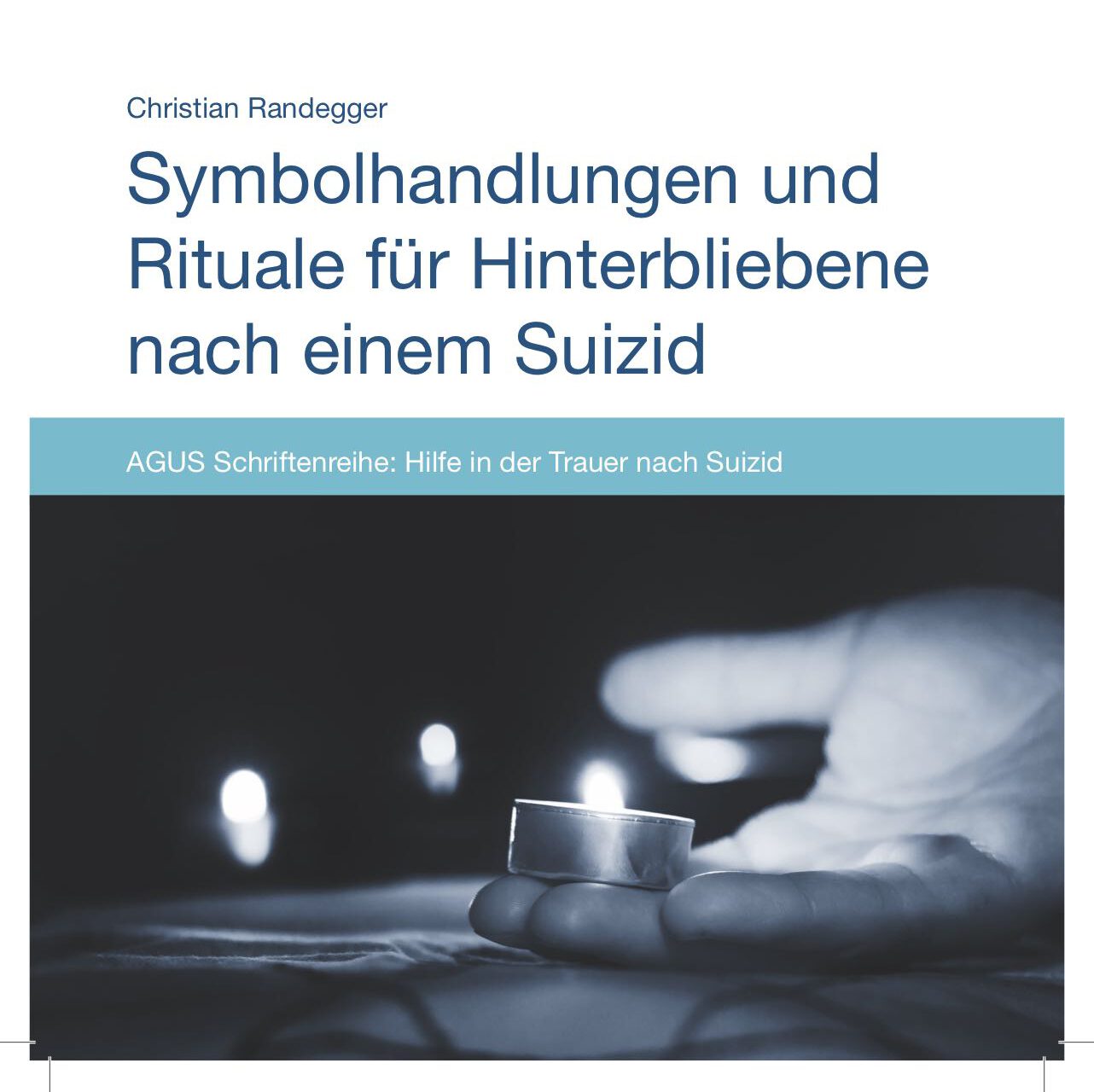 Christian Randegger

Symbolhandlungen und Rituale für Hinterbliebene nach einem Suizid

AGUS Schriftenreihe: Hilfe in der Trauer nach Suizid